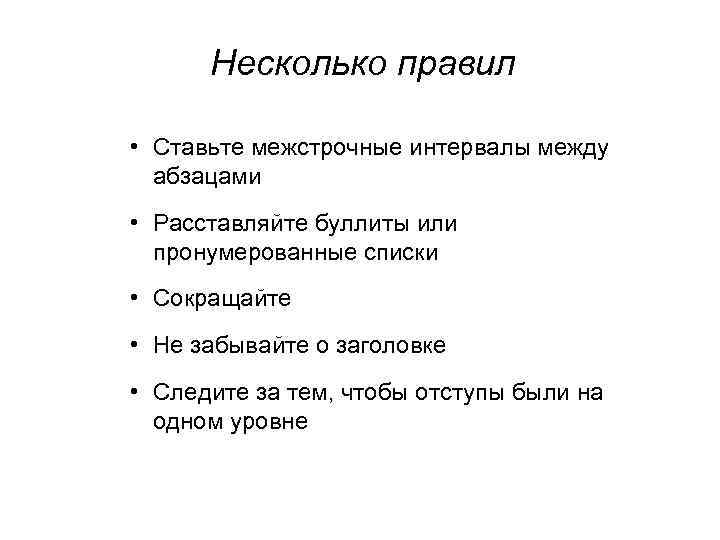 Несколько правил

• Ставьте межстрочные интервалы между абзацами

• Расставляйте буллиты или пронумерованные списки

• Сокращайте

• Не забывайте о заголовке

• Следите за тем, чтобы отступы были на одном уровне